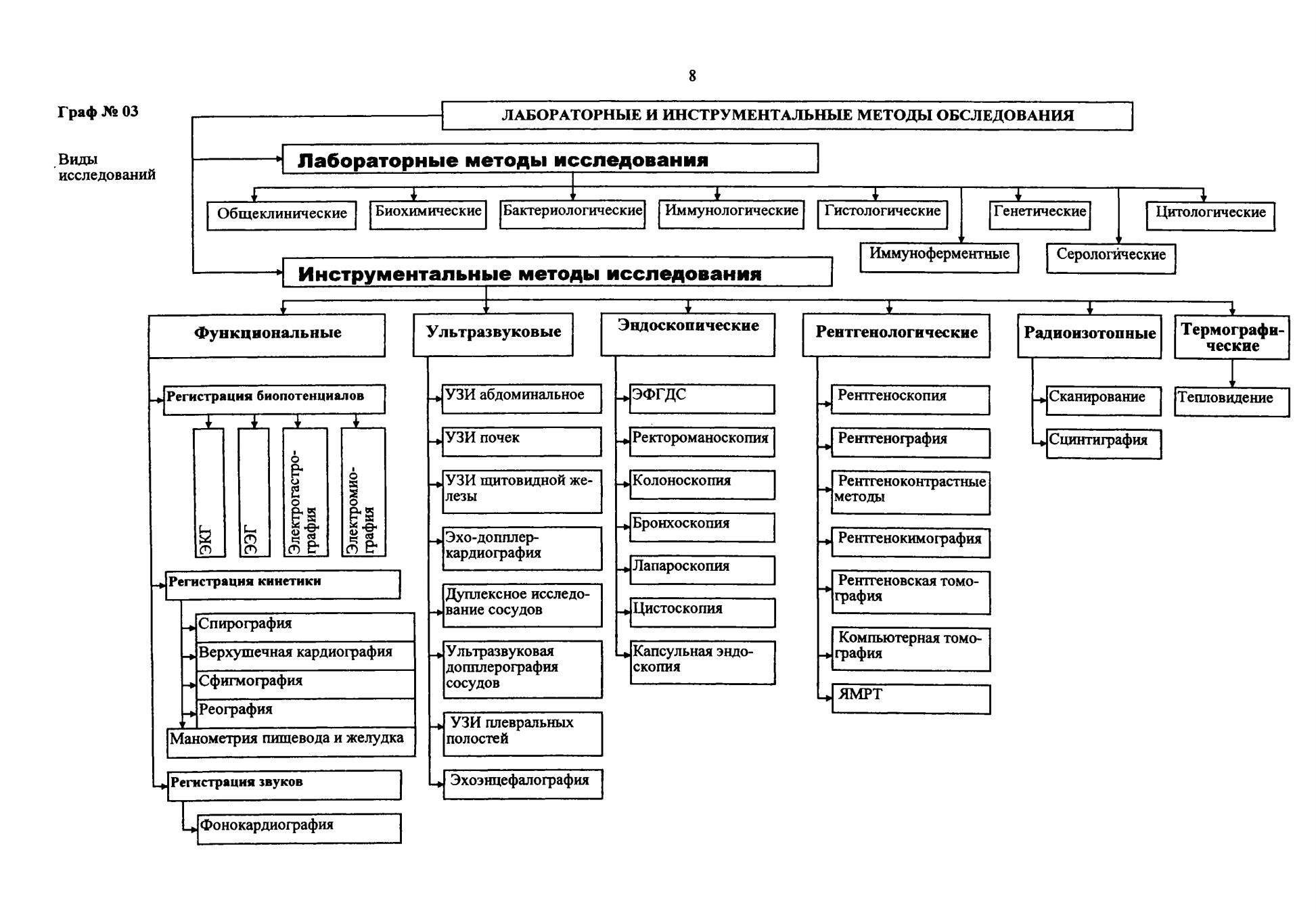 8

Граф № 03

Виды исследований

ЛАБОРАТОРНЫЕ И ИНСТРУМЕНТАЛЬНЫЕ МЕТОДЫ ОБСЛЕДОВАНИЯ

Лабораторные методы исследования

Общеклинические
Биохимические
Бактериологические
Иммунологические
Гистологические
Генетические
Цитологические
Иммуноферментные
Серологические

Инструментальные методы исследования

Функциональные

Регистрация биопотенциалов
ЭКГ
ЭЭГ
Электрогастрография
Электромиография

Регистрация кинетики
Спирография
Верхушечная кардиография
Сфигмография
Реография
Манометрия пищевода и желудка

Регистрация звуков
Фонокардиография

Ультразвуковые
УЗИ абдоминальное
УЗИ почек
УЗИ щитовидной железы
Эхо-допплер-кардиография
Дуплексное исследование сосудов
Ультразвуковая допплерография сосудов
УЗИ плевральных полостей
Эхоэнцефалография

Эндоскопические
ЭФГДС
Ректороманоскопия
Колоноскопия
Бронхоскопия
Лапароскопия
Цистоскопия
Капсульная эндоскопия

Рентгенологические
Рентгеноскопия
Рентгенография
Рентгеноконтрастные методы
Рентгенокимография
Рентгеновская томография
Компьютерная томография
ЯМРТ

Радиоизотопные
Сканирование
Сцинтиграфия

Термографические
Тепловидение